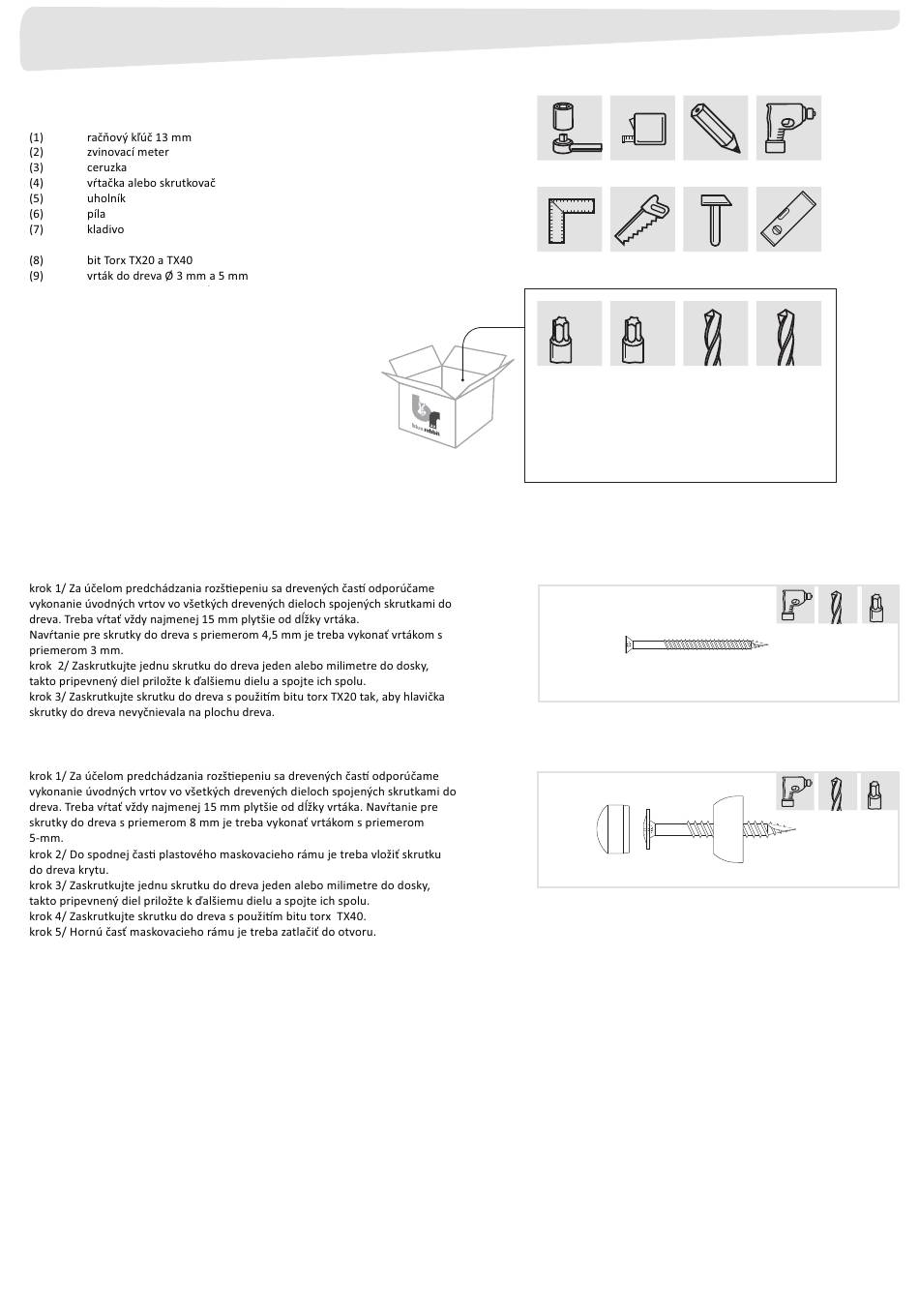 (1) račňový kľúč 13 mm
(2) zvinovací meter
(3) ceruzka
(4) vŕtačka alebo skrutkovač
(5) uholník
(6) píla
(7) kladivo

(8) bit Torx TX20 a TX40
(9) vrták do dreva Ø 3 mm a 5 mm

blue rabbit

krok 1/ Za účelom predchádzania rozštiepeniu sa drevených častí odporúčame vykonanie úvodných vrtov vo všetkých drevených dieloch spojených skrutkami do dreva. Treba vŕtať vždy najmenej 15 mm plytšie od dĺžky vrtáka.
Navŕtanie pre skrutky do dreva s priemerom 4,5 mm je treba vykonať vrtákom s priemerom 3 mm.
krok 2/ Zaskrutkujte jednu skrutku do dreva jeden alebo milimetre do dosky, takto pripevnený diel priložte k ďalšiemu dielu a spojte ich spolu.
krok 3/ Zaskrutkujte skrutku do dreva s použitím bitu torx TX20 tak, aby hlavička skrutky do dreva nevyčnievala na plochu dreva.

krok 1/ Za účelom predchádzania rozštiepeniu sa drevených častí odporúčame vykonanie úvodných vrtov vo všetkých drevených dieloch spojených skrutkami do dreva. Treba vŕtať vždy najmenej 15 mm plytšie od dĺžky vrtáka. Navŕtanie pre skrutky do dreva s priemerom 8 mm je treba vykonať vrtákom s priemerom 5-mm.
krok 2/ Do spodnej časti plastového maskovacieho rámu je treba vložiť skrutku do dreva krytu.
krok 3/ Zaskrutkujte jednu skrutku do dreva jeden alebo milimetre do dosky, takto pripevnený diel priložte k ďalšiemu dielu a spojte ich spolu.
krok 4/ Zaskrutkujte skrutku do dreva s použitím bitu torx TX40.
krok 5/ Hornú časť maskovacieho rámu je treba zatlačiť do otvoru.